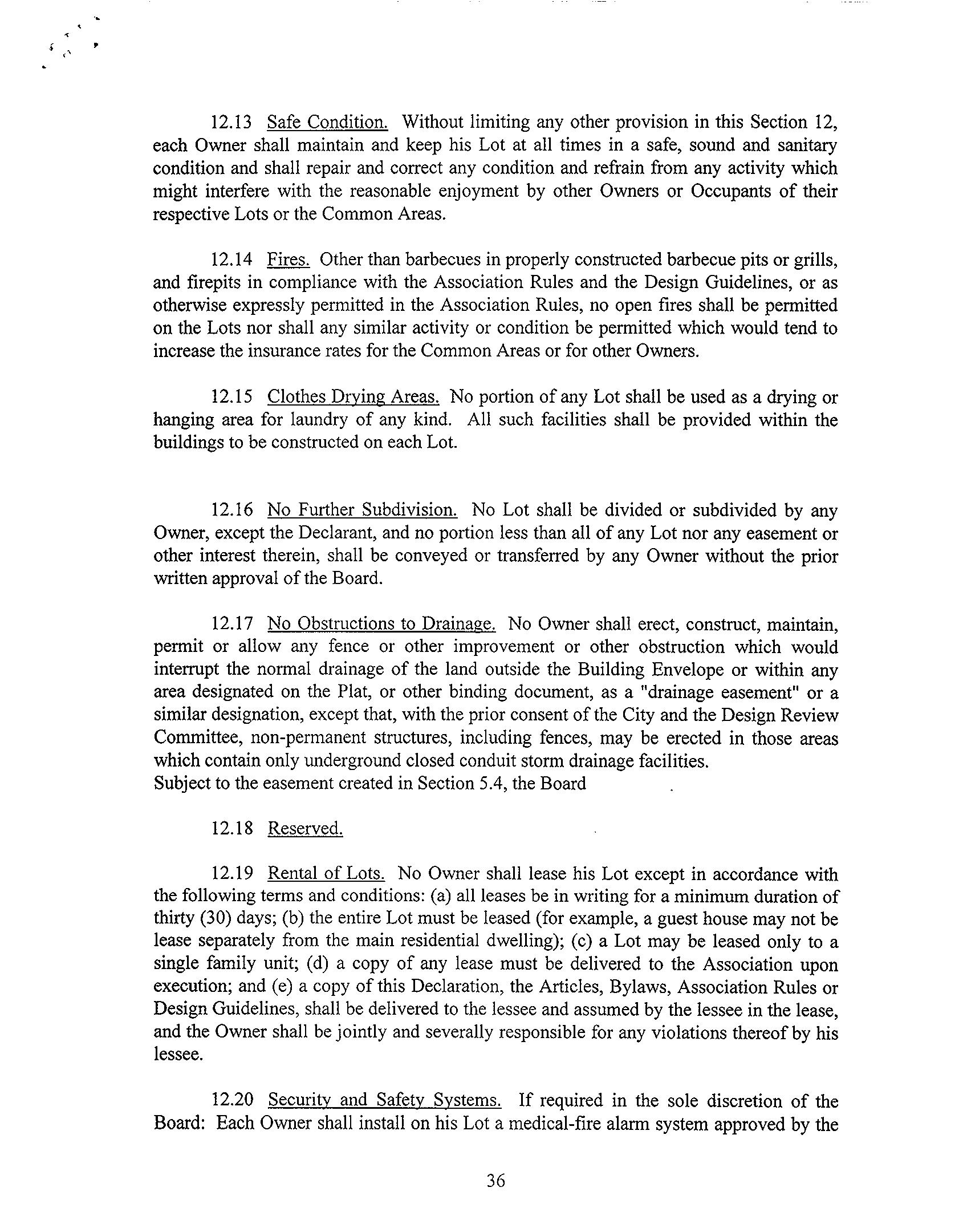 12.13 Safe Condition. Without limiting any other provision in this Section 12, each Owner shall maintain and keep his Lot at all times in a safe, sound and sanitary condition and shall repair and correct any condition and refrain from any activity which might interfere with the reasonable enjoyment by other Owners or Occupants of their respective Lots or the Common Areas.

12.14 Fires. Other than barbecues in properly constructed barbecue pits or grills, and firepits in compliance with the Association Rules and the Design Guidelines, or as otherwise expressly permitted in the Association Rules, no open fires shall be permitted on the Lots nor shall any similar activity or condition be permitted which would tend to increase the insurance rates for the Common Areas or for other Owners.

12.15 Clothes Drying Areas. No portion of any Lot shall be used as a drying or hanging area for laundry of any kind. All such facilities shall be provided within the buildings to be constructed on each Lot.

12.16 No Further Subdivision. No Lot shall be divided or subdivided by any Owner, except the Declarant, and no portion less than all of any Lot nor any easement or other interest therein, shall be conveyed or transferred by any Owner without the prior written approval of the Board.

12.17 No Obstructions to Drainage. No Owner shall erect, construct, maintain, permit or allow any fence or other improvement or other obstruction which would interrupt the normal drainage of the land outside the Building Envelope or within any area designated on the Plat, or other binding document, as a "drainage easement" or a similar designation, except that, with the prior consent of the City and the Design Review Committee, non-permanent structures, including fences, may be erected in those areas which contain only underground closed conduit storm drainage facilities.
Subject to the easement created in Section 5.4, the Board

12.18 Reserved.

12.19 Rental of Lots. No Owner shall lease his Lot except in accordance with the following terms and conditions: (a) all leases be in writing for a minimum duration of thirty (30) days; (b) the entire Lot must be leased (for example, a guest house may not be lease separately from the main residential dwelling); (c) a Lot may be leased only to a single family unit; (d) a copy of any lease must be delivered to the Association upon execution; and (e) a copy of this Declaration, the Articles, Bylaws, Association Rules or Design Guidelines, shall be delivered to the lessee and assumed by the lessee in the lease, and the Owner shall be jointly and severally responsible for any violations thereof by his lessee.

12.20 Security and Safety Systems. If required in the sole discretion of the Board: Each Owner shall install on his Lot a medical-fire alarm system approved by the

36